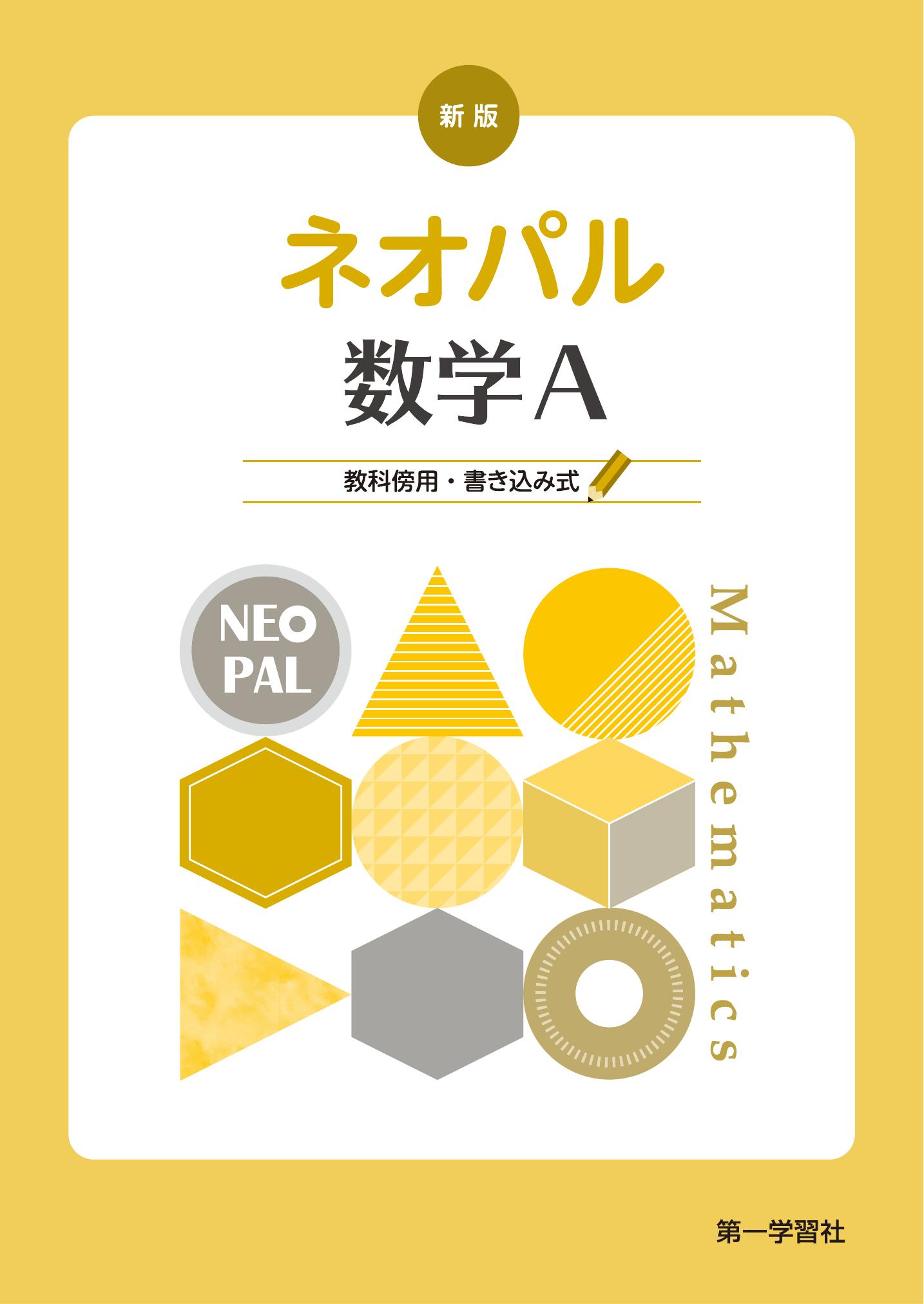 新版

ネオパル

数学A

教科傍用・書き込み式

NEO PAL

Mathematics

第一学習社